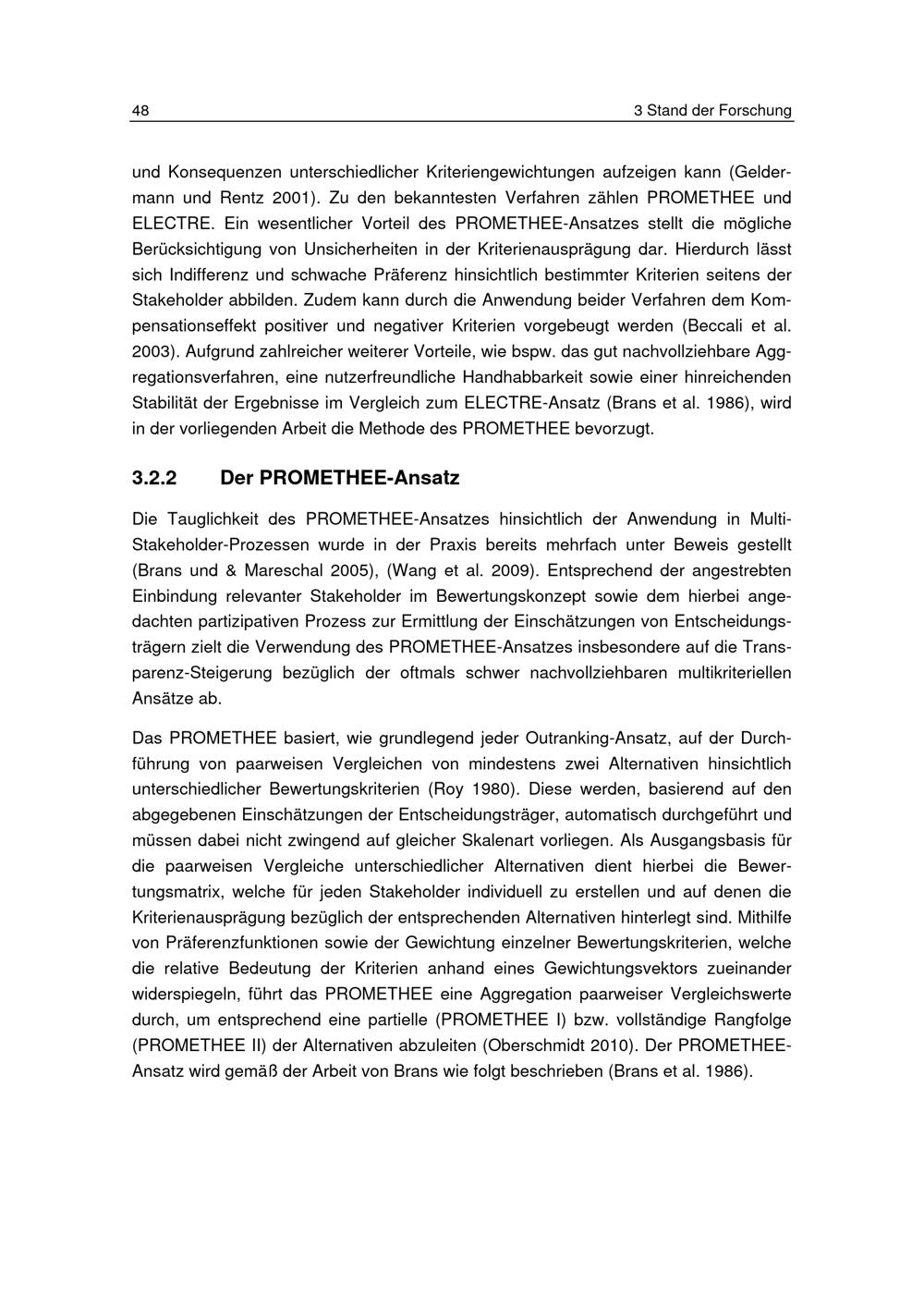 48 3 Stand der Forschung

und Konsequenzen unterschiedlicher Kriteriengewichtungen aufzeigen kann (Geldermann und Rentz 2001). Zu den bekanntesten Verfahren zählen PROMETHEE und ELECTRE. Ein wesentlicher Vorteil des PROMETHEE-Ansatzes stellt die mögliche Berücksichtigung von Unsicherheiten in der Kriterienausprägung dar. Hierdurch lässt sich Indifferenz und schwache Präferenz hinsichtlich bestimmter Kriterien seitens der Stakeholder abbilden. Zudem kann durch die Anwendung beider Verfahren dem Kompensationseffekt positiver und negativer Kriterien vorgebeugt werden (Beccali et al. 2003). Aufgrund zahlreicher weiterer Vorteile, wie bspw. das gut nachvollziehbare Aggregationsverfahren, eine nutzerfreundliche Handhabbarkeit sowie einer hinreichenden Stabilität der Ergebnisse im Vergleich zum ELECTRE-Ansatz (Brans et al. 1986), wird in der vorliegenden Arbeit die Methode des PROMETHEE bevorzugt.

3.2.2 Der PROMETHEE-Ansatz

Die Tauglichkeit des PROMETHEE-Ansatzes hinsichtlich der Anwendung in Multi-Stakeholder-Prozessen wurde in der Praxis bereits mehrfach unter Beweis gestellt (Brans und & Mareschal 2005), (Wang et al. 2009). Entsprechend der angestrebten Einbindung relevanter Stakeholder im Bewertungskonzept sowie dem hierbei angedachten partizipativen Prozess zur Ermittlung der Einschätzungen von Entscheidungsträgern zielt die Verwendung des PROMETHEE-Ansatzes insbesondere auf die Transparenz-Steigerung bezüglich der oftmals schwer nachvollziehbaren multikriteriellen Ansätze ab.

Das PROMETHEE basiert, wie grundlegend jeder Outranking-Ansatz, auf der Durchführung von paarweisen Vergleichen von mindestens zwei Alternativen hinsichtlich unterschiedlicher Bewertungskriterien (Roy 1980). Diese werden, basierend auf den abgegebenen Einschätzungen der Entscheidungsträger, automatisch durchgeführt und müssen dabei nicht zwingend auf gleicher Skalenart vorliegen. Als Ausgangsbasis für die paarweisen Vergleiche unterschiedlicher Alternativen dient hierbei die Bewertungsmatrix, welche für jeden Stakeholder individuell zu erstellen und auf denen die Kriterienausprägung bezüglich der entsprechenden Alternativen hinterlegt sind. Mithilfe von Präferenzfunktionen sowie der Gewichtung einzelner Bewertungskriterien, welche die relative Bedeutung der Kriterien anhand eines Gewichtungsvektors zueinander widerspiegeln, führt das PROMETHEE eine Aggregation paarweiser Vergleichswerte durch, um entsprechend eine partielle (PROMETHEE I) bzw. vollständige Rangfolge (PROMETHEE II) der Alternativen abzuleiten (Oberschmidt 2010). Der PROMETHEE-Ansatz wird gemäß der Arbeit von Brans wie folgt beschrieben (Brans et al. 1986).